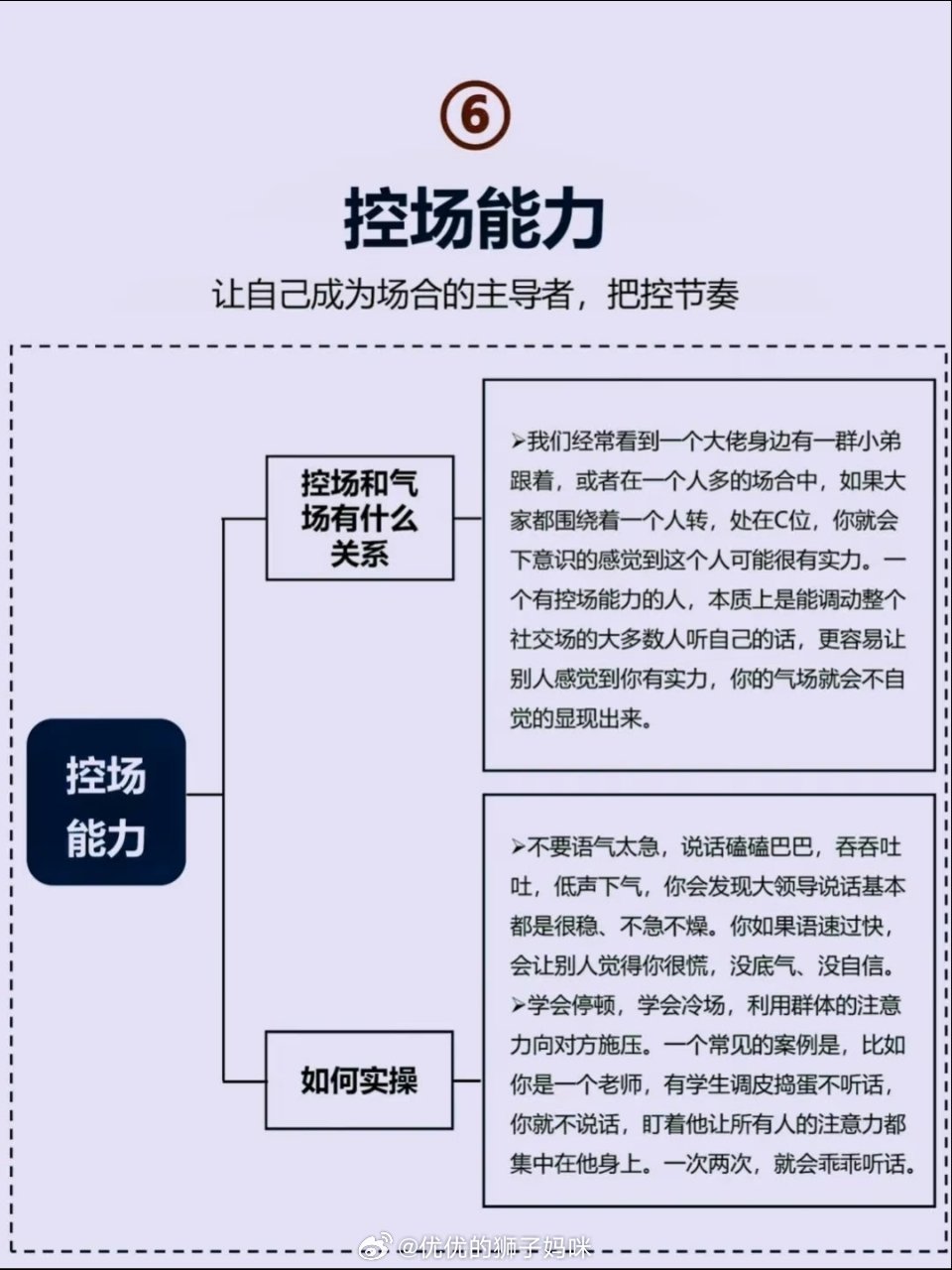 ⑥

控场能力

让自己成为场合的主导者，把控节奏

控场能力

控场和气场有什么关系

➢我们经常看到一个大佬身边有一群小弟跟着，或者在一个人多的场合中，如果大家都围绕着一个人转，处在C位，你就会下意识的感觉到这个人可能很有实力。一个有控场能力的人，本质上是能调动整个社交场的大多数人听自己的话，更容易让别人感觉到你有实力，你的气场就会不自觉的显现出来。

如何实操

➢不要语气太急，说话磕磕巴巴，吞吞吐吐，低声下气，你会发现大领导说话基本都是很稳、不急不燥。你如果语速过快，会让别人觉得你很慌，没底气、没自信。
➢学会停顿，学会冷场，利用群体的注意力向对方施压。一个常见的案例是，比如你是一个老师，有学生调皮捣蛋不听话，你就不说话，盯着他让所有人的注意力都集中在他身上。一次两次，就会乖乖听话。

@优优的狮子妈咪